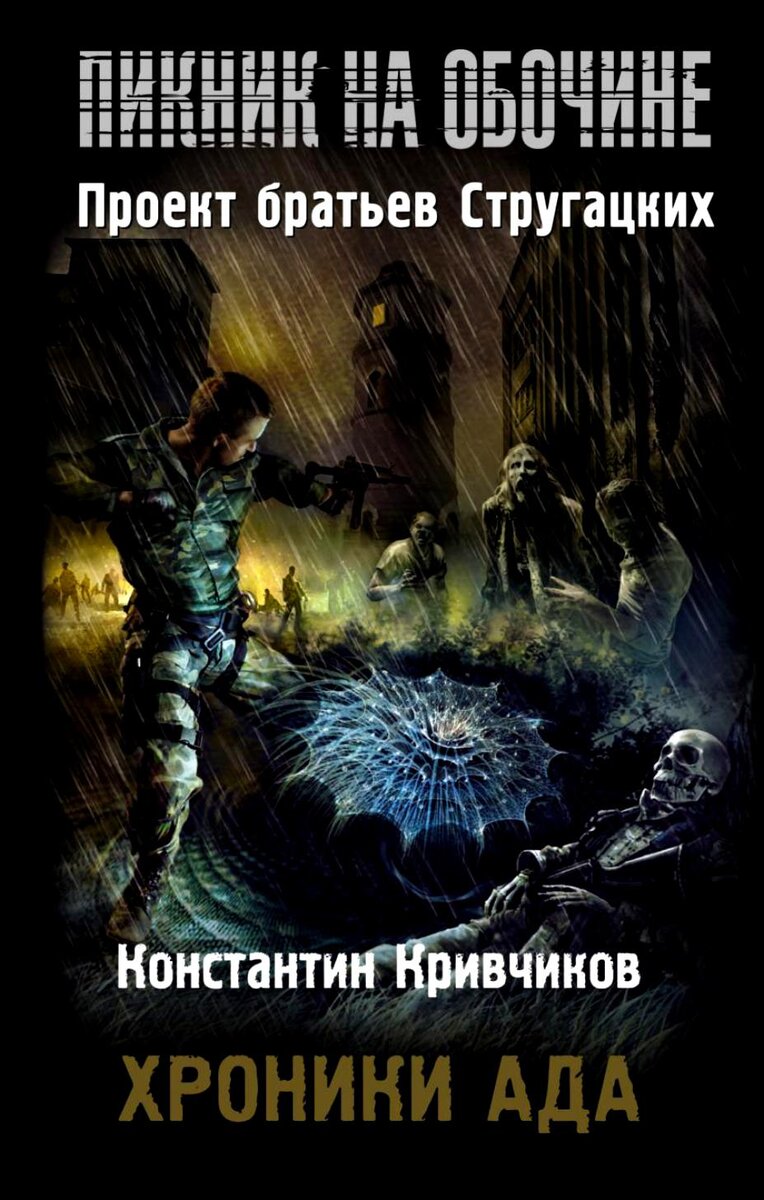 ПИКНИК НА ОБОЧИНЕ
Проект братьев Стругацких

Константин Кривчиков
ХРОНИКИ АДА